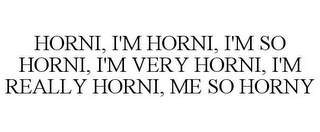 HORNI, I'M HORNI, I'M SO HORNI, I'M VERY HORNI, I'M REALLY HORNI, ME SO HORNY